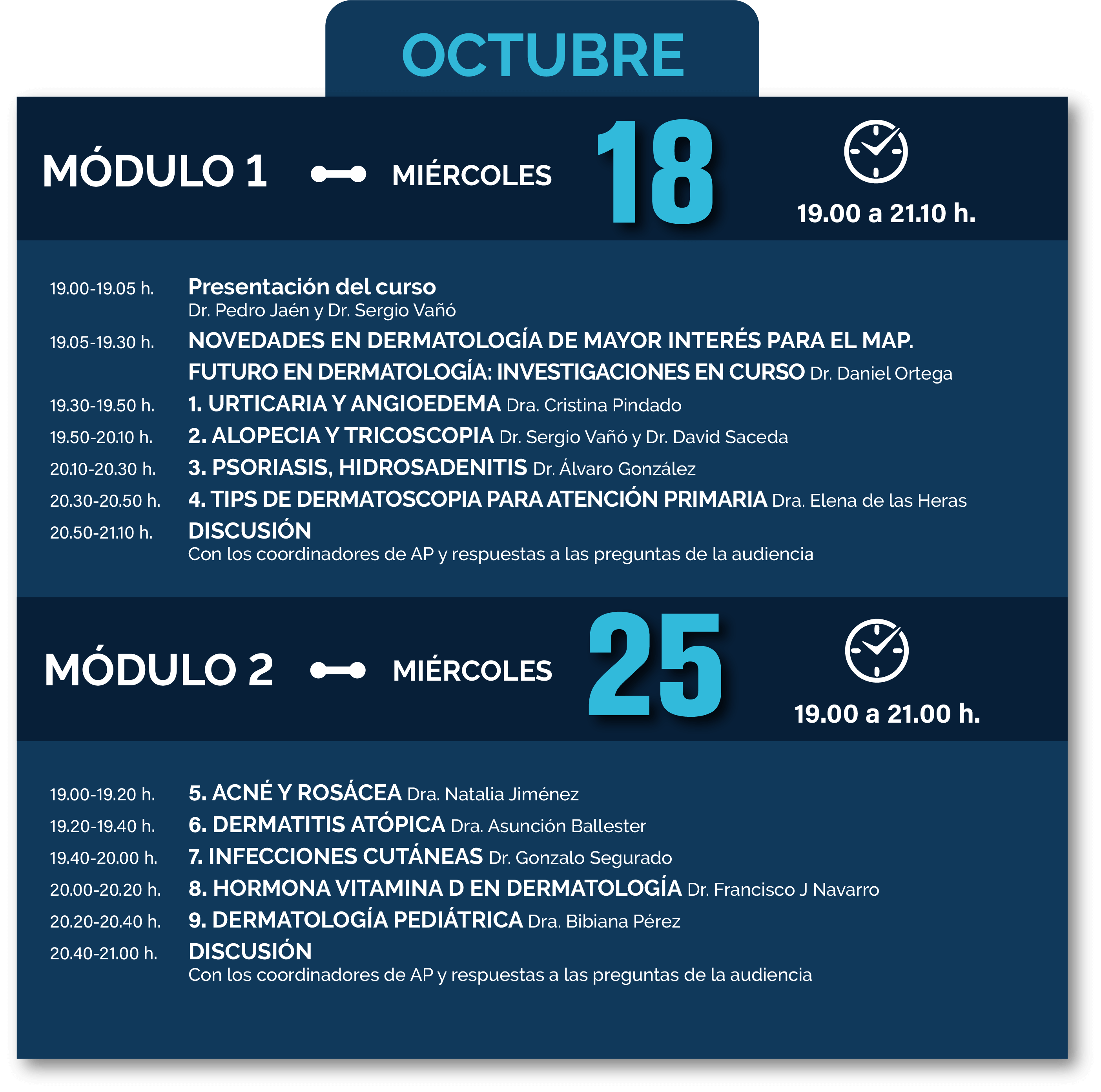 OCTUBRE

MÓDULO 1

MIÉRCOLES

18

19.00 a 21.10 h.

19.00-19.05 h.
Presentación del curso
Dr. Pedro Jaén y Dr. Sergio Vañó

19.05-19.30 h.
NOVEDADES EN DERMATOLOGÍA DE MAYOR INTERÉS PARA EL MAP. FUTURO EN DERMATOLOGÍA: INVESTIGACIONES EN CURSO Dr. Daniel Ortega

19.30-19.50 h.
1. URTICARIA Y ANGIOEDEMA Dra. Cristina Pindado

19.50-20.10 h.
2. ALOPECIA Y TRICOSCOPIA Dr. Sergio Vañó y Dr. David Saceda

20.10-20.30 h.
3. PSORIASIS, HIDROSADENITIS Dr. Álvaro González

20.30-20.50 h.
4. TIPS DE DERMATOSCOPIA PARA ATENCIÓN PRIMARIA Dra. Elena de las Heras

20.50-21.10 h.
DISCUSIÓN
Con los coordinadores de AP y respuestas a las preguntas de la audiencia

MÓDULO 2

MIÉRCOLES

25

19.00 a 21.00 h.

19.00-19.20 h.
5. ACNÉ Y ROSÁCEA Dra. Natalia Jiménez

19.20-19.40 h.
6. DERMATITIS ATÓPICA Dra. Asunción Ballester

19.40-20.00 h.
7. INFECCIONES CUTÁNEAS Dr. Gonzalo Segurado

20.00-20.20 h.
8. HORMONA VITAMINA D EN DERMATOLOGÍA Dr. Francisco J Navarro

20.20-20.40 h.
9. DERMATOLOGÍA PEDIÁTRICA Dra. Bibiana Pérez

20.40-21.00 h.
DISCUSIÓN
Con los coordinadores de AP y respuestas a las preguntas de la audiencia